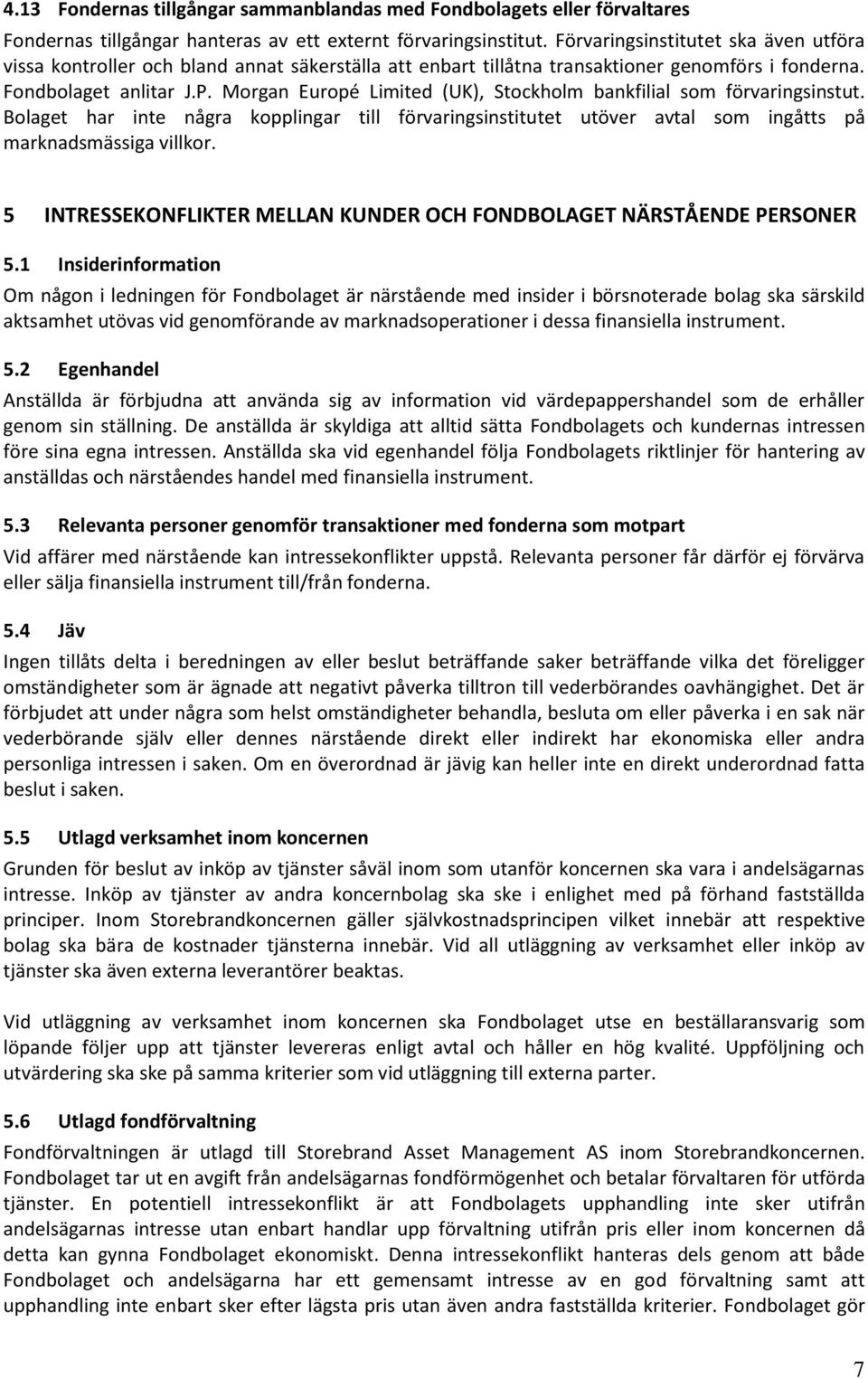 4.13 Fondernas tillgångar sammanblandas med Fondbolagets eller förvaltares

Fondernas tillgångar hanteras av ett externt förvaringsinstitut. Förvaringsinstitutet ska även utföra vissa kontroller och bland annat säkerställa att enbart tillåtna transaktioner genomförs i fonderna. Fondbolaget anlitar J.P. Morgan Europé Limited (UK), Stockholm bankfilial som förvaringsinstut. Bolaget har inte några kopplingar till förvaringsinstitutet utöver avtal som ingåtts på marknadsmässiga villkor.

5 INTRESSEKONFLIKTER MELLAN KUNDER OCH FONDBOLAGET NÄRSTÅENDE PERSONER

5.1 Insiderinformation

Om någon i ledningen för Fondbolaget är närstående med insider i börsnoterade bolag ska särskild aktsamhet utövas vid genomförande av marknadsoperationer i dessa finansiella instrument.

5.2 Egenhandel

Anställda är förbjudna att använda sig av information vid värdepappershandel som de erhåller genom sin ställning. De anställda är skyldiga att alltid sätta Fondbolagets och kundernas intressen före sina egna intressen. Anställda ska vid egenhandel följa Fondbolagets riktlinjer för hantering av anställdas och närståendes handel med finansiella instrument.

5.3 Relevanta personer genomför transaktioner med fonderna som motpart

Vid affärer med närstående kan intressekonflikter uppstå. Relevanta personer får därför ej förvärva eller sälja finansiella instrument till/från fonderna.

5.4 Jäv

Ingen tillåts delta i beredningen av eller beslut beträffande saker beträffande vilka det föreligger omständigheter som är ägnade att negativt påverka tilltron till vederbörandes oavhängighet. Det är förbjudet att under några som helst omständigheter behandla, besluta om eller påverka i en sak när vederbörande själv eller dennes närstående direkt eller indirekt har ekonomiska eller andra personliga intressen i saken. Om en överordnad är jävig kan heller inte en direkt underordnad fatta beslut i saken.

5.5 Utlagd verksamhet inom koncernen

Grunden för beslut av inköp av tjänster såväl inom som utanför koncernen ska vara i andelsägarnas intresse. Inköp av tjänster av andra koncernbolag ska ske i enlighet med på förhand fastställda principer. Inom Storebrandkoncernen gäller självkostnadsprincipen vilket innebär att respektive bolag ska bära de kostnader tjänsterna innebär. Vid all utläggning av verksamhet eller inköp av tjänster ska även externa leverantörer beaktas.

Vid utläggning av verksamhet inom koncernen ska Fondbolaget utse en beställaransvarig som löpande följer upp att tjänster levereras enligt avtal och håller en hög kvalité. Uppföljning och utvärdering ska ske på samma kriterier som vid utläggning till externa parter.

5.6 Utlagd fondförvaltning

Fondförvaltningen är utlagd till Storebrand Asset Management AS inom Storebrandkoncernen. Fondbolaget tar ut en avgift från andelsägarnas fondförmögenhet och betalar förvaltaren för utförda tjänster. En potentiell intressekonflikt är att Fondbolagets upphandling inte sker utifrån andelsägarnas intresse utan enbart handlar upp förvaltning utifrån pris eller inom koncernen då detta kan gynna Fondbolaget ekonomiskt. Denna intressekonflikt hanteras dels genom att både Fondbolaget och andelsägarna har ett gemensamt intresse av en god förvaltning samt att upphandling inte enbart sker efter lägsta pris utan även andra fastställda kriterier. Fondbolaget gör

7